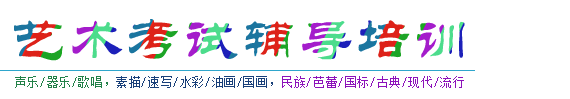 艺术考试辅导培训

声乐/器乐/歌唱，素描/速写/水彩/油画/国画，民族/芭蕾/国标/古典/现代/流行